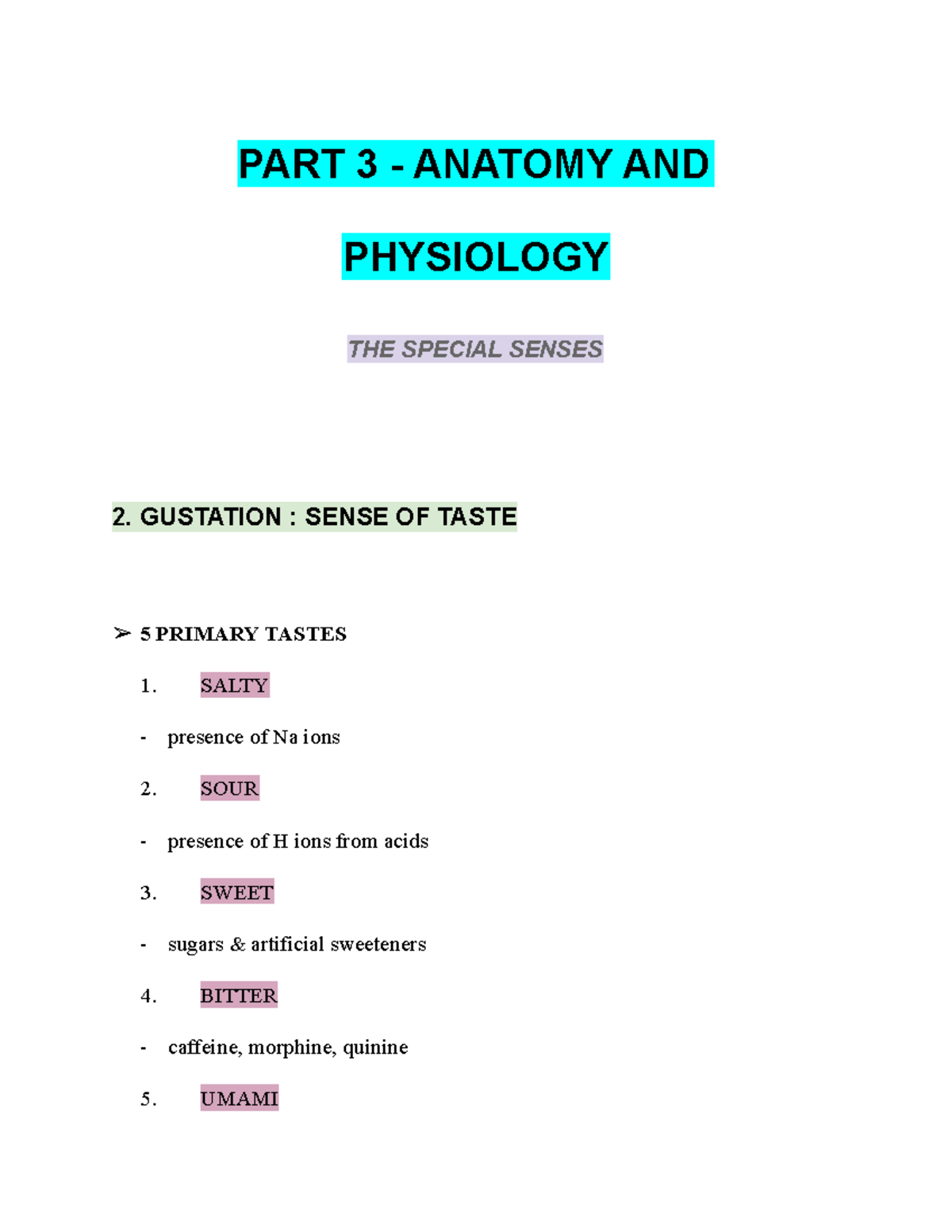 PART 3 - ANATOMY AND PHYSIOLOGY

THE SPECIAL SENSES

2. GUSTATION : SENSE OF TASTE

➢ 5 PRIMARY TASTES

1. SALTY

- presence of Na ions

2. SOUR

- presence of H ions from acids

3. SWEET

- sugars & artificial sweeteners

4. BITTER

- caffeine, morphine, quinine

5. UMAMI